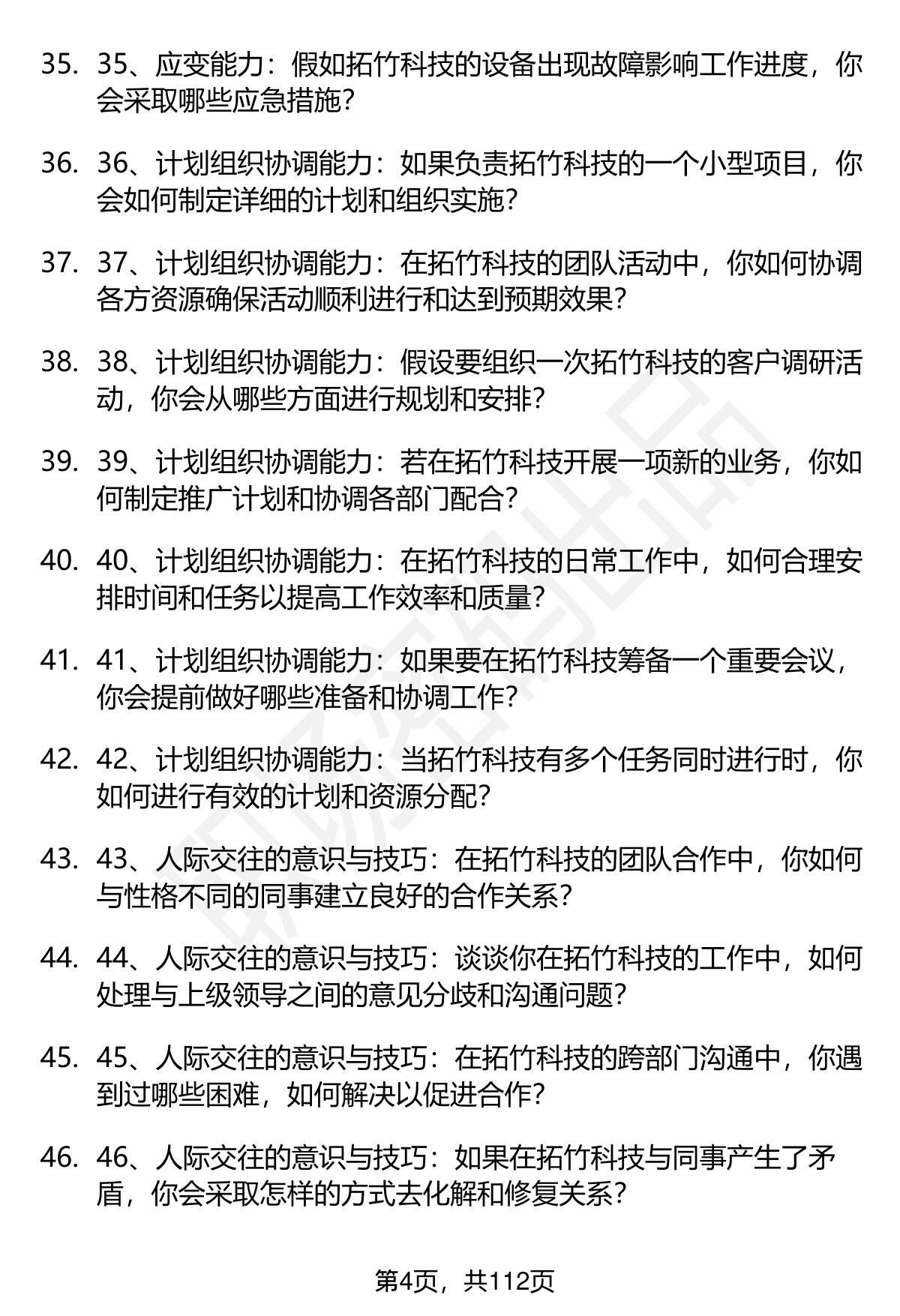 35. 35、应变能力：假如拓竹科技的设备出现故障影响工作进度，你会采取哪些应急措施？

36. 36、计划组织协调能力：如果负责拓竹科技的一个小型项目，你会如何制定详细的计划和组织实施？

37. 37、计划组织协调能力：在拓竹科技的团队活动中，你如何协调各方资源确保活动顺利进行和达到预期效果？

38. 38、计划组织协调能力：假设要组织一次拓竹科技的客户调研活动，你会从哪些方面进行规划和安排？

39. 39、计划组织协调能力：若在拓竹科技开展一项新的业务，你如何制定推广计划和协调各部门配合？

40. 40、计划组织协调能力：在拓竹科技的日常工作中，如何合理安排时间和任务以提高工作效率和质量？

41. 41、计划组织协调能力：如果要在拓竹科技筹备一个重要会议，你会提前做好哪些准备和协调工作？

42. 42、计划组织协调能力：当拓竹科技有多个任务同时进行时，你如何进行有效的计划和资源分配？

43. 43、人际交往的意识与技巧：在拓竹科技的团队合作中，你如何与性格不同的同事建立良好的合作关系？

44. 44、人际交往的意识与技巧：谈谈你在拓竹科技的工作中，如何处理与上级领导之间的意见分歧和沟通问题？

45. 45、人际交往的意识与技巧：在拓竹科技的跨部门沟通中，你遇到过哪些困难，如何解决以促进合作？

46. 46、人际交往的意识与技巧：如果在拓竹科技与同事产生了矛盾，你会采取怎样的方式去化解和修复关系？

第4页，共112页